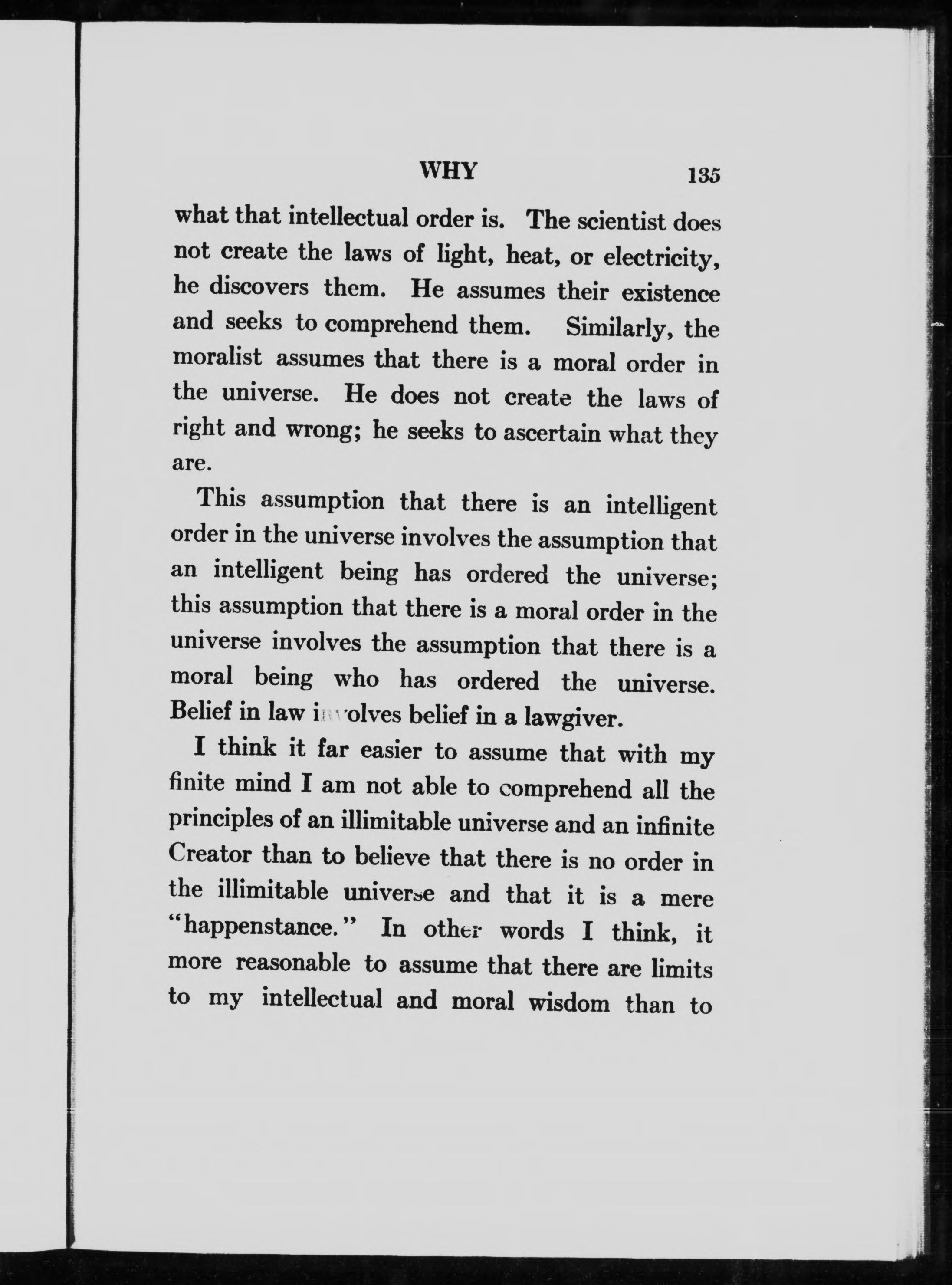 WHY 135

what that intellectual order is. The scientist does not create the laws of light, heat, or electricity, he discovers them. He assumes their existence and seeks to comprehend them. Similarly, the moralist assumes that there is a moral order in the universe. He does not create the laws of right and wrong; he seeks to ascertain what they are.

This assumption that there is an intelligent order in the universe involves the assumption that an intelligent being has ordered the universe; this assumption that there is a moral order in the universe involves the assumption that there is a moral being who has ordered the universe. Belief in law involves belief in a lawgiver.

I think it far easier to assume that with my finite mind I am not able to comprehend all the principles of an illimitable universe and an infinite Creator than to believe that there is no order in the illimitable universe and that it is a mere "happenstance." In other words I think, it more reasonable to assume that there are limits to my intellectual and moral wisdom than to